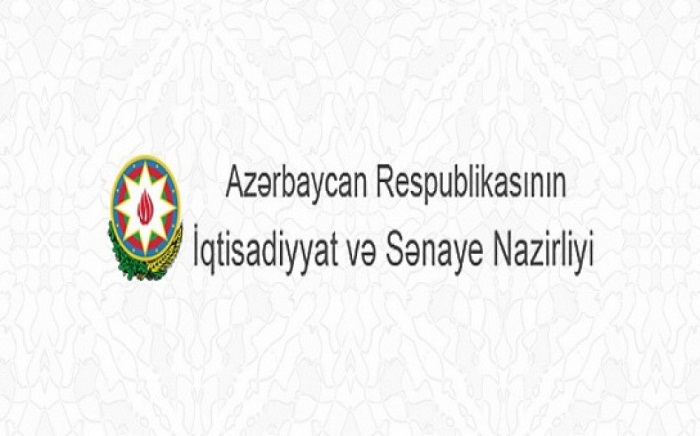 Azərbaycan Respublikasının
İqtisadiyyat və Sənaye Nazirliyi